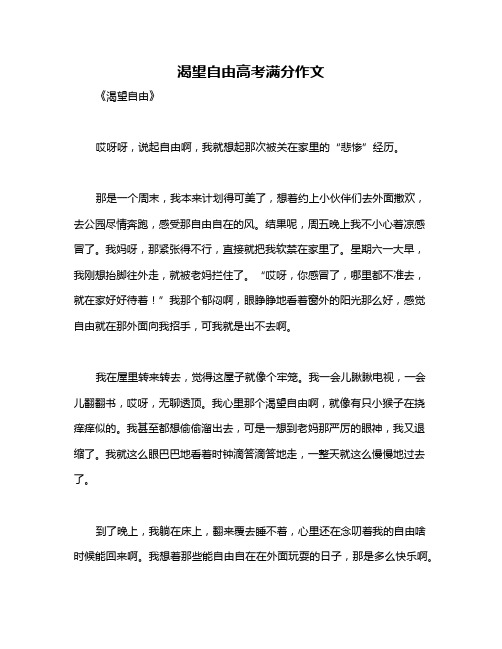 渴望自由高考满分作文

《渴望自由》

哎呀呀，说起自由啊，我就想起那次被关在家里的“悲惨”经历。

那是一个周末，我本来计划得可美了，想着约上小伙伴们去外面撒欢，去公园尽情奔跑，感受那自由自在的风。结果呢，周五晚上我不小心着凉感冒了。我妈呀，那紧张得不行，直接就把我软禁在家里了。星期六一大早，我刚想抬脚往外走，就被老妈拦住了。“哎呀，你感冒了，哪里都不准去，就在家好好待着！”我那个郁闷啊，眼睁睁地看着窗外的阳光那么好，感觉自由就在那外面向我招手，可我就是出不去啊。

我在屋里转来转去，觉得这屋子就像个牢笼。我一会儿瞅瞅电视，一会儿翻翻书，哎呀，无聊透顶。我心里那个渴望自由啊，就像有只小猴子在挠痒痒似的。我甚至都想偷偷溜出去，可是一想到老妈那严厉的眼神，我又退缩了。我就这么眼巴巴地看着时钟滴答滴答地走，一整天就这么慢慢地过去了。

到了晚上，我躺在床上，翻来覆去睡不着，心里还在念叨着我的自由啥时候能回来啊。我想着那些能自由自在在外面玩耍的日子，那是多么快乐啊。